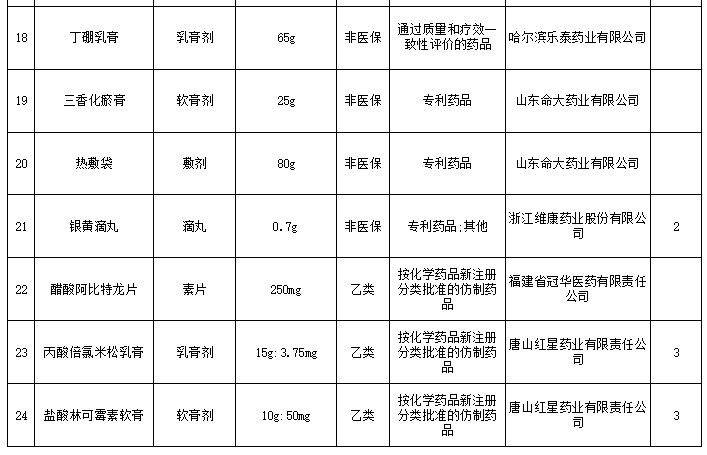 | 18 | 丁硼乳膏 | 乳膏剂 | 65g | 非医保 | 通过质量和疗效一致性评价的药品 | 哈尔滨乐泰药业有限公司 | |
|---|---|---|---|---|---|---|---|
| 19 | 三香化瘀膏 | 软膏剂 | 25g | 非医保 | 专利药品 | 山东命大药业有限公司 | |
| 20 | 热敷袋 | 敷剂 | 80g | 非医保 | 专利药品 | 山东命大药业有限公司 | |
| 21 | 银黄滴丸 | 滴丸 | 0.7g | 非医保 | 专利药品;其他 | 浙江维康药业股份有限公司 | 2 |
| 22 | 醋酸阿比特龙片 | 素片 | 250mg | 乙类 | 按化学药品新注册分类批准的仿制药品 | 福建省冠华医药有限责任公司 | |
| 23 | 丙酸倍氯米松乳膏 | 乳膏剂 | 15g:3.75mg | 乙类 | 按化学药品新注册分类批准的仿制药品 | 唐山红星药业有限责任公司 | 3 |
| 24 | 盐酸林可霉素软膏 | 软膏剂 | 10g:50mg | 乙类 | 按化学药品新注册分类批准的仿制药品 | 唐山红星药业有限责任公司 | 3 |